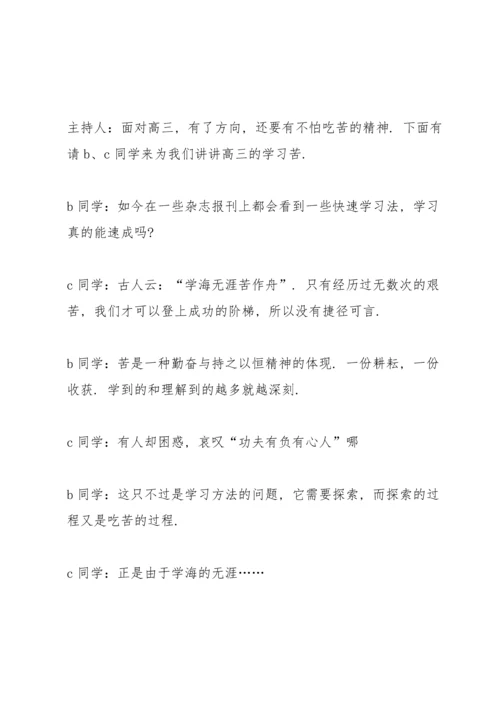 主持人：面对高三，有了方向，还要有不怕吃苦的精神．下面有请 b、c 同学来为我们讲讲高三的学习苦．

b 同学：如今在一些杂志报刊上都会看到一些快速学习法，学习真的能速成吗?

c 同学：古人云：“学海无涯苦作舟”．只有经历过无数次的艰苦，我们才可以登上成功的阶梯，所以没有捷径可言．

b 同学：苦是一种勤奋与持之以恒精神的体现．一份耕耘，一份收获．学到的和理解到的越多就越深刻．

c 同学：有人却困惑，哀叹“功夫有负有心人”哪

b 同学：这只不过是学习方法的问题，它需要探索，而探索的过程又是吃苦的过程．

c 同学：正是由于学海的无涯……